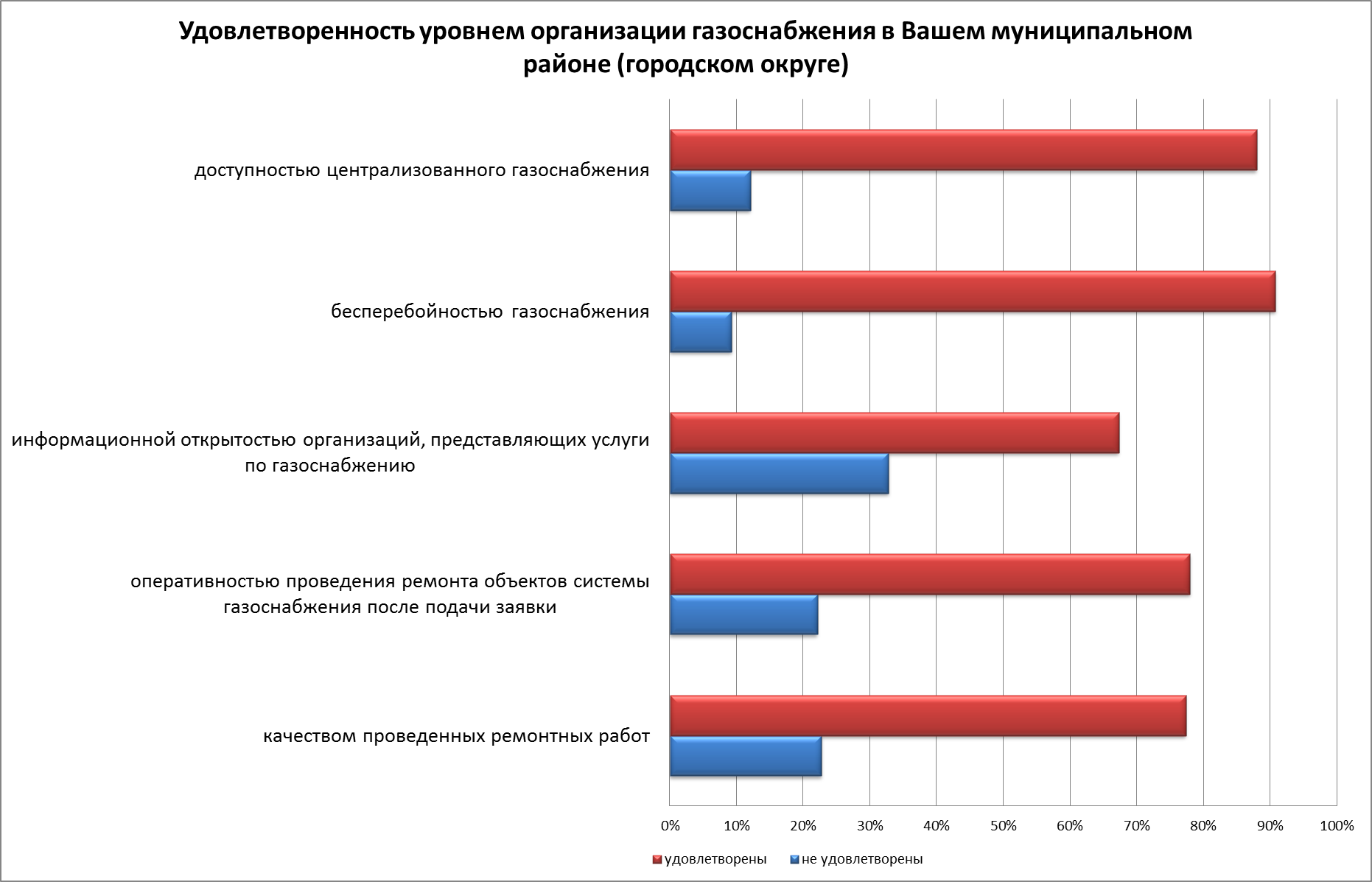 Удовлетворенность уровнем организации газоснабжения в Вашем муниципальном районе (городском округе)

доступностью централизованного газоснабжения

бесперебойностью газоснабжения

информационной открытостью организаций, представляющих услуги по газоснабжению

оперативностью проведения ремонта объектов системы газоснабжения после подачи заявки

качеством проведенных ремонтных работ

0% 10% 20% 30% 40% 50% 60% 70% 80% 90% 100%

удовлетворены не удовлетворены